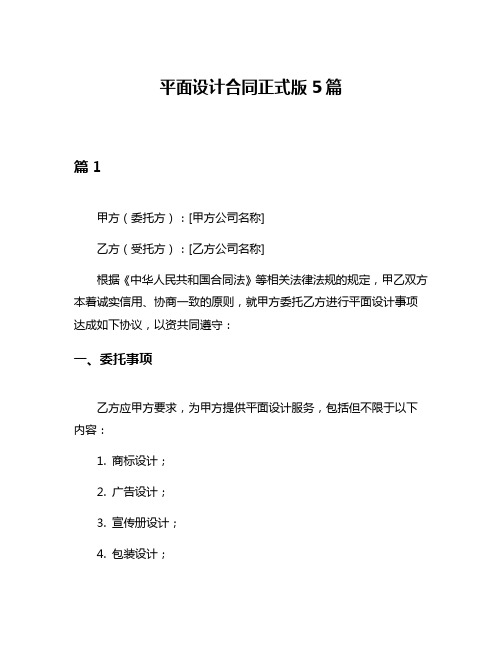 平面设计合同正式版 5 篇

篇 1

甲方（委托方）：[甲方公司名称]

乙方（受托方）：[乙方公司名称]

根据《中华人民共和国合同法》等相关法律法规的规定，甲乙双方本着诚实信用、协商一致的原则，就甲方委托乙方进行平面设计事项达成如下协议，以资共同遵守：

一、委托事项

乙方应甲方要求，为甲方提供平面设计服务，包括但不限于以下内容：

1. 商标设计；

2. 广告设计；

3. 宣传册设计；

4. 包装设计；